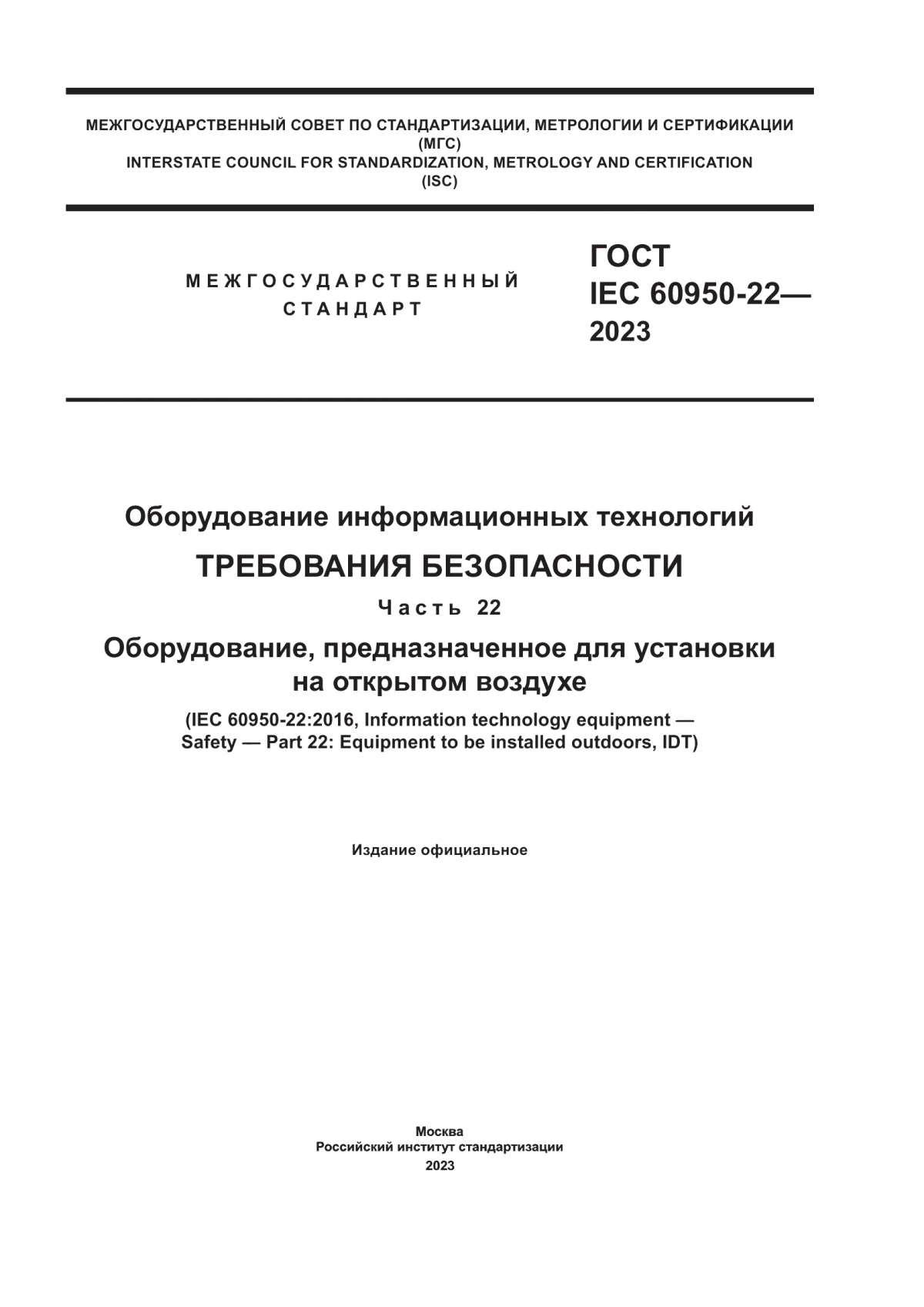 МЕЖГОСУДАРСТВЕННЫЙ СОВЕТ ПО СТАНДАРТИЗАЦИИ, МЕТРОЛОГИИ И СЕРТИФИКАЦИИ
(МГС)
INTERSTATE COUNCIL FOR STANDARDIZATION, METROLOGY AND CERTIFICATION
(ISC)

МЕЖГОСУДАРСТВЕННЫЙ СТАНДАРТ

ГОСТ
IEC 60950-22—
2023

Оборудование информационных технологий

ТРЕБОВАНИЯ БЕЗОПАСНОСТИ

Часть 22

Оборудование, предназначенное для установки на открытом воздухе

(IEC 60950-22:2016, Information technology equipment — Safety — Part 22: Equipment to be installed outdoors, IDT)

Издание официальное

Москва
Российский институт стандартизации
2023